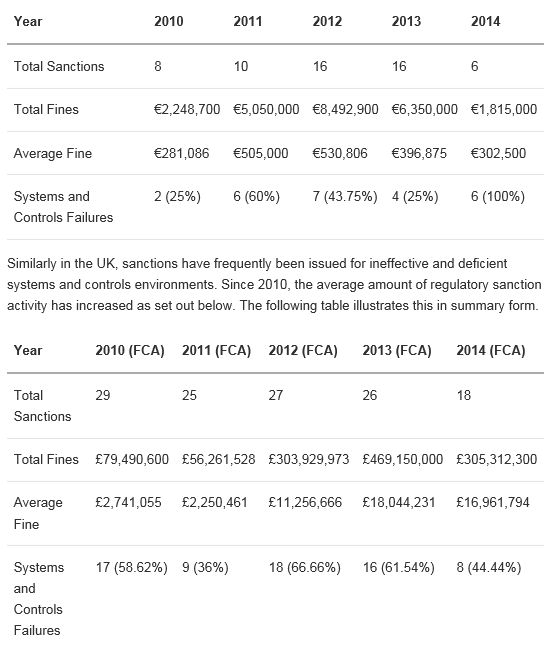 | Year | 2010 | 2011 | 2012 | 2013 | 2014 |
|---|---|---|---|---|---|
| Total Sanctions | 8 | 10 | 16 | 16 | 6 |
| Total Fines | €2,248,700 | €5,050,000 | €8,492,900 | €6,350,000 | €1,815,000 |
| Average Fine | €281,086 | €505,000 | €530,806 | €396,875 | €302,500 |
| Systems and Controls Failures | 2 (25%) | 6 (60%) | 7 (43.75%) | 4 (25%) | 6 (100%) |

Similarly in the UK, sanctions have frequently been issued for ineffective and deficient systems and controls environments. Since 2010, the average amount of regulatory sanction activity has increased as set out below. The following table illustrates this in summary form.

| Year | 2010 (FCA) | 2011 (FCA) | 2012 (FCA) | 2013 (FCA) | 2014 (FCA) |
|---|---|---|---|---|---|
| Total Sanctions | 29 | 25 | 27 | 26 | 18 |
| Total Fines | £79,490,600 | £56,261,528 | £303,929,973 | £469,150,000 | £305,312,300 |
| Average Fine | £2,741,055 | £2,250,461 | £11,256,666 | £18,044,231 | £16,961,794 |
| Systems and Controls Failures | 17 (58.62%) | 9 (36%) | 18 (66.66%) | 16 (61.54%) | 8 (44.44%) |